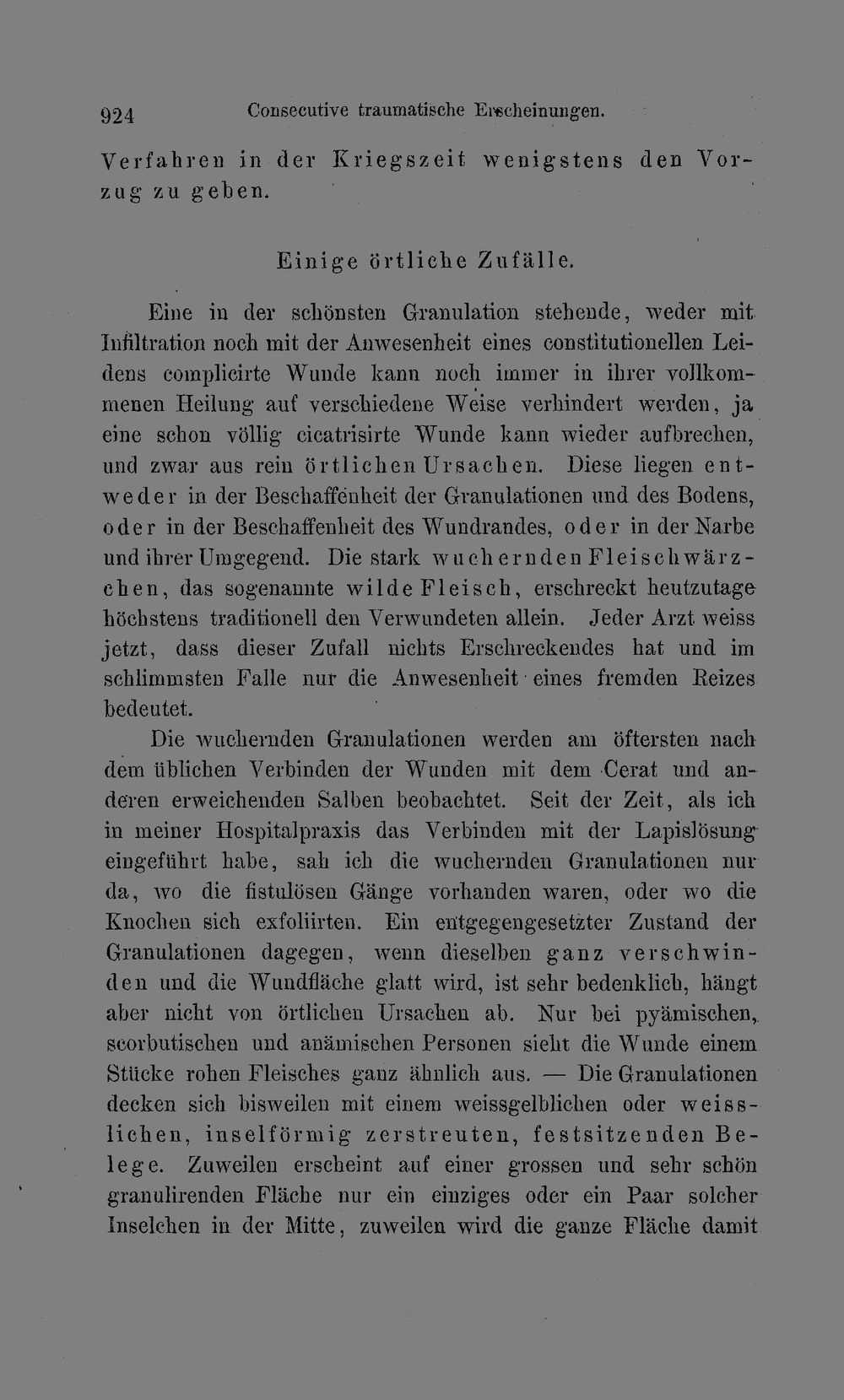 924 Consecutive traumatische Erscheinungen.

Verfahren in der Kriegszeit wenigstens den Vorzug zu geben.

Einige örtliche Zufälle.

Eine in der schönsten Granulation stehende, weder mit Infiltration noch mit der Anwesenheit eines constitutionellen Leidens complicirte Wunde kann noch immer in ihrer vollkommenen Heilung auf verschiedene Weise verhindert werden, ja eine schon völlig cicatrisirte Wunde kann wieder aufbrechen, und zwar aus rein örtlichen Ursachen. Diese liegen entweder in der Beschaffenheit der Granulationen und des Bodens, oder in der Beschaffenheit des Wundrandes, oder in der Narbe und ihrer Umgegend. Die stark wuchernden Fleischwärzchen, das sogenannte wilde Fleisch, erschreckt heutzutage höchstens traditionell den Verwundeten allein. Jeder Arzt weiss jetzt, dass dieser Zufall nichts Erschreckendes hat und im schlimmsten Falle nur die Anwesenheit eines fremden Reizes bedeutet.

Die wuchernden Granulationen werden am öftersten nach dem üblichen Verbinden der Wunden mit dem Cerat und anderen erweichenden Salben beobachtet. Seit der Zeit, als ich in meiner Hospitalpraxis das Verbinden mit der Lapislösung eingeführt habe, sah ich die wuchernden Granulationen nur da, wo die fistulösen Gänge vorhanden waren, oder wo die Knochen sich exfoliirten. Ein entgegengesetzter Zustand der Granulationen dagegen, wenn dieselben ganz verschwinden und die Wundfläche glatt wird, ist sehr bedenklich, hängt aber nicht von örtlichen Ursachen ab. Nur bei pyämischen, scorbutischen und anämischen Personen sieht die Wunde einem Stücke rohen Fleisches ganz ähnlich aus. — Die Granulationen decken sich bisweilen mit einem weissgelblichen oder weisslichen, inselförmig zerstreuten, festsitzenden Belege. Zuweilen erscheint auf einer grossen und sehr schön granulirenden Fläche nur ein einziges oder ein Paar solcher Inselchen in der Mitte, zuweilen wird die ganze Fläche damit